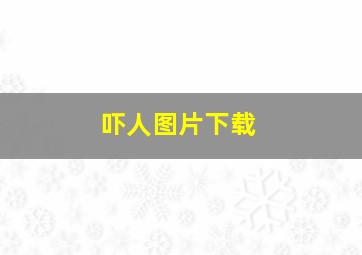 吓人图片下载